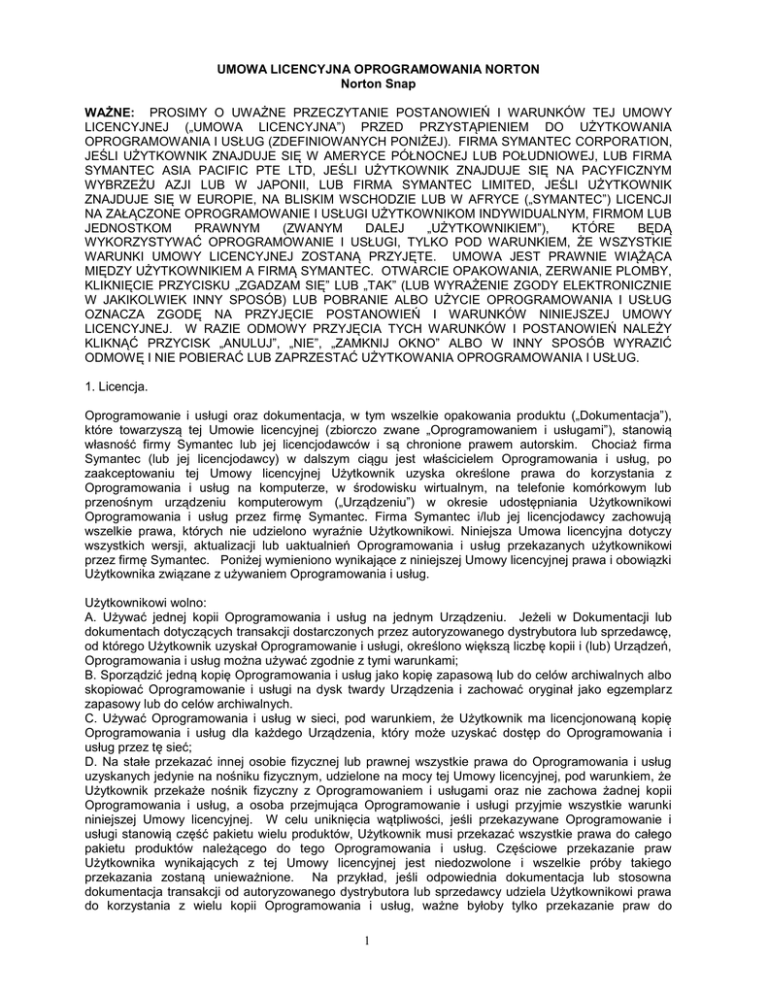 UMOWA LICENCYJNA OPROGRAMOWANIA NORTON
Norton Snap

WAŻNE: PROSIMY O UWAŻNE PRZECZYTANIE POSTANOWIEŃ I WARUNKÓW TEJ UMOWY LICENCYJNEJ („UMOWA LICENCYJNA") PRZED PRZYSTĄPIENIEM DO UŻYTKOWANIA OPROGRAMOWANIA I USŁUG (ZDEFINIOWANYCH PONIŻEJ). FIRMA SYMANTEC CORPORATION, JEŚLI UŻYTKOWNIK ZNAJDUJE SIĘ W AMERYCE PÓŁNOCNEJ LUB POŁUDNIOWEJ, LUB FIRMA SYMANTEC ASIA PACIFIC PTE LTD, JEŚLI UŻYTKOWNIK ZNAJDUJE SIĘ NA PACYFICZNYM WYBRZEŻU AZJI LUB W JAPONII, LUB FIRMA SYMANTEC LIMITED, JEŚLI UŻYTKOWNIK ZNAJDUJE SIĘ W EUROPIE, NA BLISKIM WSCHODZIE LUB W AFRYCE („SYMANTEC") LICENCJI NA ZAŁĄCZONE OPROGRAMOWANIE I USŁUGI UŻYTKOWNIKOM INDYWIDUALNYM, FIRMOM LUB JEDNOSTKOM PRAWNYM (ZWANYM DALEJ „UŻYTKOWNIKIEM"), KTÓRE BĘDĄ WYKORZYSTYWAĆ OPROGRAMOWANIE I USŁUGI, TYLKO POD WARUNKIEM, ŻE WSZYSTKIE WARUNKI UMOWY LICENCYJNEJ ZOSTANĄ PRZYJĘTE. UMOWA JEST PRAWNIE WIĄŻĄCA MIĘDZY UŻYTKOWNIKIEM A FIRMĄ SYMANTEC. OTWARCIE OPAKOWANIA, ZERWANIE PLOMBY, KLIKNIĘCIE PRZYCISKU „ZGADZAM SIĘ" LUB „TAK" (LUB WYRAŻENIE ZGODY ELEKTRONICZNIE W JAKIKOLWIEK INNY SPOSÓB) LUB POBRANIE ALBO UŻYCIE OPROGRAMOWANIA I USŁUG OZNACZA ZGODĘ NA PRZYJĘCIE POSTANOWIEŃ I WARUNKÓW NINIEJSZEJ UMOWY LICENCYJNEJ. W RAZIE ODMOWY PRZYJĘCIA TYCH WARUNKÓW I POSTANOWIEŃ NALEŻY KLIKNĄĆ PRZYCISK „ANULUJ", „NIE", „ZAMKNIJ OKNO" ALBO W INNY SPOSÓB WYRAZIĆ ODMOWĘ I NIE POBIERAĆ LUB ZAPRZESTAĆ UŻYTKOWANIA OPROGRAMOWANIA I USŁUG.

1. Licencja.

Oprogramowanie i usługi oraz dokumentacja, w tym wszelkie opakowania produktu („Dokumentacja"), które towarzyszą tej Umowie licencyjnej (zbiorczo zwane „Oprogramowaniem i usługami"), stanowią własność firmy Symantec lub jej licencjodawców i są chronione prawem autorskim. Chociaż firma Symantec (lub jej licencjodawcy) w dalszym ciągu jest właścicielem Oprogramowania i usług, po zaakceptowaniu tej Umowy licencyjnej Użytkownik uzyska określone prawa do korzystania z Oprogramowania i usług na komputerze, w środowisku wirtualnym, na telefonie komórkowym lub przenośnym urządzeniu komputerowym („Urządzeniu") w okresie udostępniania Użytkownikowi Oprogramowania i usług przez firmę Symantec. Firma Symantec i/lub jej licencjodawcy zachowują wszelkie prawa, których nie udzielono wyraźnie Użytkownikowi. Niniejsza Umowa licencyjna dotyczy wszystkich wersji, aktualizacji lub uaktualnień Oprogramowania i usług przekazanych użytkownikowi przez firmę Symantec. Poniżej wymieniono wynikające z niniejszej Umowy licencyjnej prawa i obowiązki Użytkownika związane z używaniem Oprogramowania i usług.

Użytkownikowi wolno:
A. Używać jednej kopii Oprogramowania i usług na jednym Urządzeniu. Jeżeli w Dokumentacji lub dokumentach dotyczących transakcji dostarczonych przez autoryzowanego dystrybutora lub sprzedawcę, od którego Użytkownik uzyskał Oprogramowanie i usługi, określono większą liczbę kopii i (lub) Urządzeń, Oprogramowania i usług można używać zgodnie z tymi warunkami;
B. Sporządzić jedną kopię Oprogramowania i usług jako kopię zapasową lub do celów archiwalnych albo skopiować Oprogramowanie i usługi na dysk twardy Urządzenia i zachować oryginał jako egzemplarz zapasowy lub do celów archiwalnych.
C. Używać Oprogramowania i usług w sieci, pod warunkiem, że Użytkownik ma licencjonowaną kopię Oprogramowania i usług dla każdego Urządzenia, który może uzyskać dostęp do Oprogramowania i usług przez tę sieć;
D. Na stałe przekazać innej osobie fizycznej lub prawnej wszystkie prawa do Oprogramowania i usług uzyskanych jedynie na nośniku fizycznym, udzielone na mocy tej Umowy licencyjnej, pod warunkiem, że Użytkownik przekaże nośnik fizyczny z Oprogramowaniem i usługami oraz nie zachowa żadnej kopii Oprogramowania i usług, a osoba przejmująca Oprogramowanie i usługi przyjmie wszystkie warunki niniejszej Umowy licencyjnej. W celu uniknięcia wątpliwości, jeśli przekazywane Oprogramowanie i usługi stanowią część pakietu wielu produktów, Użytkownik musi przekazać wszystkie prawa do całego pakietu produktów należącego do tego Oprogramowania i usług. Częściowe przekazanie praw Użytkownika wynikających z tej Umowy licencyjnej jest niedozwolone i wszelkie próby takiego przekazania zostaną unieważnione. Na przykład, jeśli odpowiednia dokumentacja lub stosowna dokumentacja transakcji od autoryzowanego dystrybutora lub sprzedawcy udziela Użytkownikowi prawa do korzystania z wielu kopii Oprogramowania i usług, ważne byłoby tylko przekazanie praw do

1